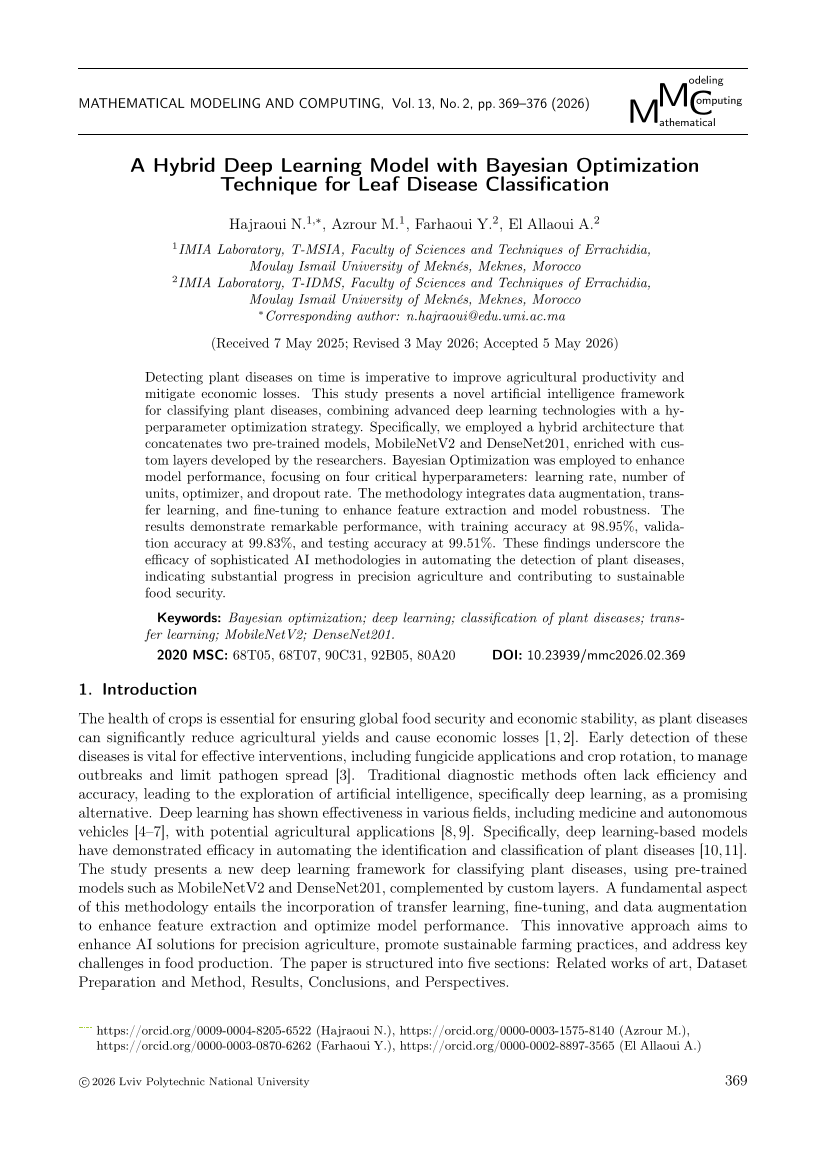 MATHEMATICAL MODELING AND COMPUTING, Vol. 13, No. 2, pp. 369–376 (2026)

Modeling
Computing
Mathematical

A Hybrid Deep Learning Model with Bayesian Optimization Technique for Leaf Disease Classification

Hajraoui N.$^{1,*}$, Azrour M.$^{1}$, Farhaoui Y.$^{2}$, El Allaoui A.$^{2}$

$^{1}$IMIA Laboratory, T-MSIA, Faculty of Sciences and Techniques of Errachidia, Moulay Ismail University of Meknés, Meknes, Morocco
$^{2}$IMIA Laboratory, T-IDMS, Faculty of Sciences and Techniques of Errachidia, Moulay Ismail University of Meknés, Meknes, Morocco
$^{*}$Corresponding author: n.hajraoui@edu.umi.ac.ma

(Received 7 May 2025; Revised 3 May 2026; Accepted 5 May 2026)

Detecting plant diseases on time is imperative to improve agricultural productivity and mitigate economic losses. This study presents a novel artificial intelligence framework for classifying plant diseases, combining advanced deep learning technologies with a hyperparameter optimization strategy. Specifically, we employed a hybrid architecture that concatenates two pre-trained models, MobileNetV2 and DenseNet201, enriched with custom layers developed by the researchers. Bayesian Optimization was employed to enhance model performance, focusing on four critical hyperparameters: learning rate, number of units, optimizer, and dropout rate. The methodology integrates data augmentation, transfer learning, and fine-tuning to enhance feature extraction and model robustness. The results demonstrate remarkable performance, with training accuracy at 98.95%, validation accuracy at 99.83%, and testing accuracy at 99.51%. These findings underscore the efficacy of sophisticated AI methodologies in automating the detection of plant diseases, indicating substantial progress in precision agriculture and contributing to sustainable food security.

Keywords: Bayesian optimization; deep learning; classification of plant diseases; transfer learning; MobileNetV2; DenseNet201.

2020 MSC: 68T05, 68T07, 90C31, 92B05, 80A20     DOI: 10.23939/mmc2026.02.369

1. Introduction

The health of crops is essential for ensuring global food security and economic stability, as plant diseases can significantly reduce agricultural yields and cause economic losses [1, 2]. Early detection of these diseases is vital for effective interventions, including fungicide applications and crop rotation, to manage outbreaks and limit pathogen spread [3]. Traditional diagnostic methods often lack efficiency and accuracy, leading to the exploration of artificial intelligence, specifically deep learning, as a promising alternative. Deep learning has shown effectiveness in various fields, including medicine and autonomous vehicles [4–7], with potential agricultural applications [8, 9]. Specifically, deep learning-based models have demonstrated efficacy in automating the identification and classification of plant diseases [10, 11]. The study presents a new deep learning framework for classifying plant diseases, using pre-trained models such as MobileNetV2 and DenseNet201, complemented by custom layers. A fundamental aspect of this methodology entails the incorporation of transfer learning, fine-tuning, and data augmentation to enhance feature extraction and optimize model performance. This innovative approach aims to enhance AI solutions for precision agriculture, promote sustainable farming practices, and address key challenges in food production. The paper is structured into five sections: Related works of art, Dataset Preparation and Method, Results, Conclusions, and Perspectives.

https://orcid.org/0009-0004-8205-6522 (Hajraoui N.), https://orcid.org/0000-0003-1575-8140 (Azrour M.), https://orcid.org/0000-0003-0870-6262 (Farhaoui Y.), https://orcid.org/0000-0002-8897-3565 (El Allaoui A.)

© 2026 Lviv Polytechnic National University     369